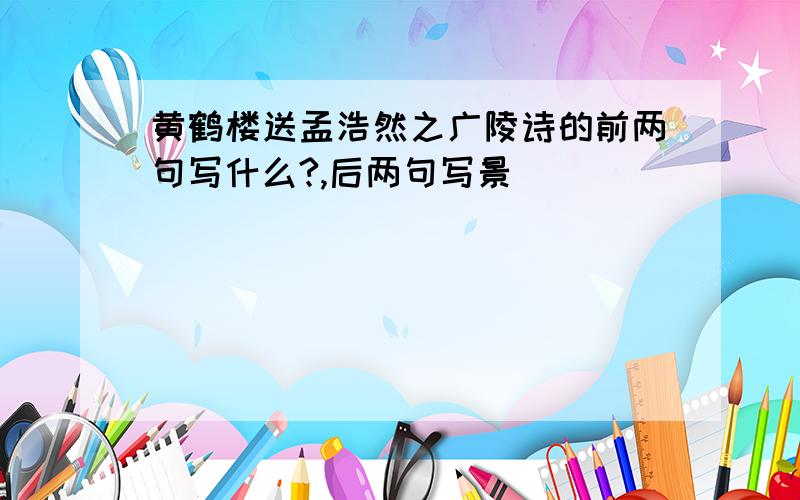 黄鹤楼送孟浩然之广陵诗的前两句写什么?,后两句写景